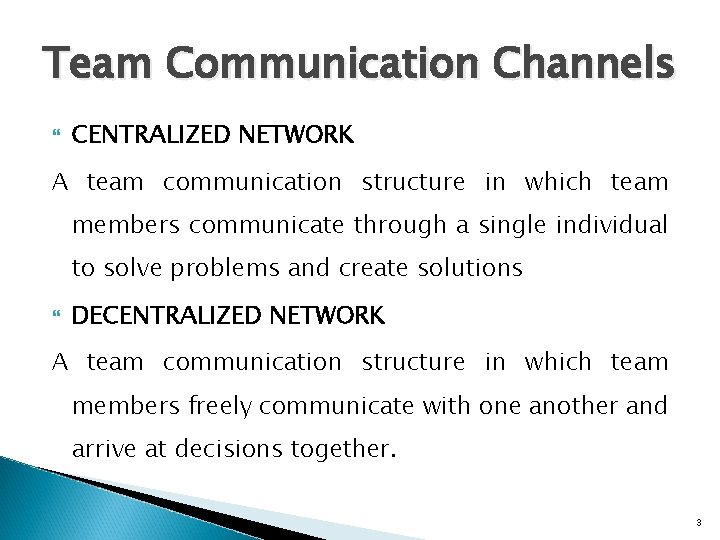 Team Communication Channels

CENTRALIZED NETWORK

A team communication structure in which team members communicate through a single individual to solve problems and create solutions

DECENTRALIZED NETWORK

A team communication structure in which team members freely communicate with one another and arrive at decisions together.

3